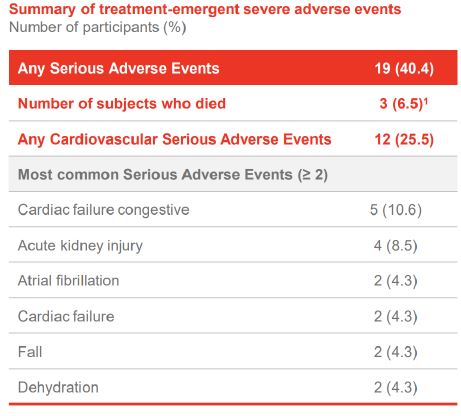 Summary of treatment-emergent severe adverse events
Number of participants (%)

| Any Serious Adverse Events | 19 (40.4) |
|---|---|
| Number of subjects who died | 3 (6.5)$^1$ |
| Any Cardiovascular Serious Adverse Events | 12 (25.5) |
| Most common Serious Adverse Events (≥ 2) | |
| Cardiac failure congestive | 5 (10.6) |
| Acute kidney injury | 4 (8.5) |
| Atrial fibrillation | 2 (4.3) |
| Cardiac failure | 2 (4.3) |
| Fall | 2 (4.3) |
| Dehydration | 2 (4.3) |